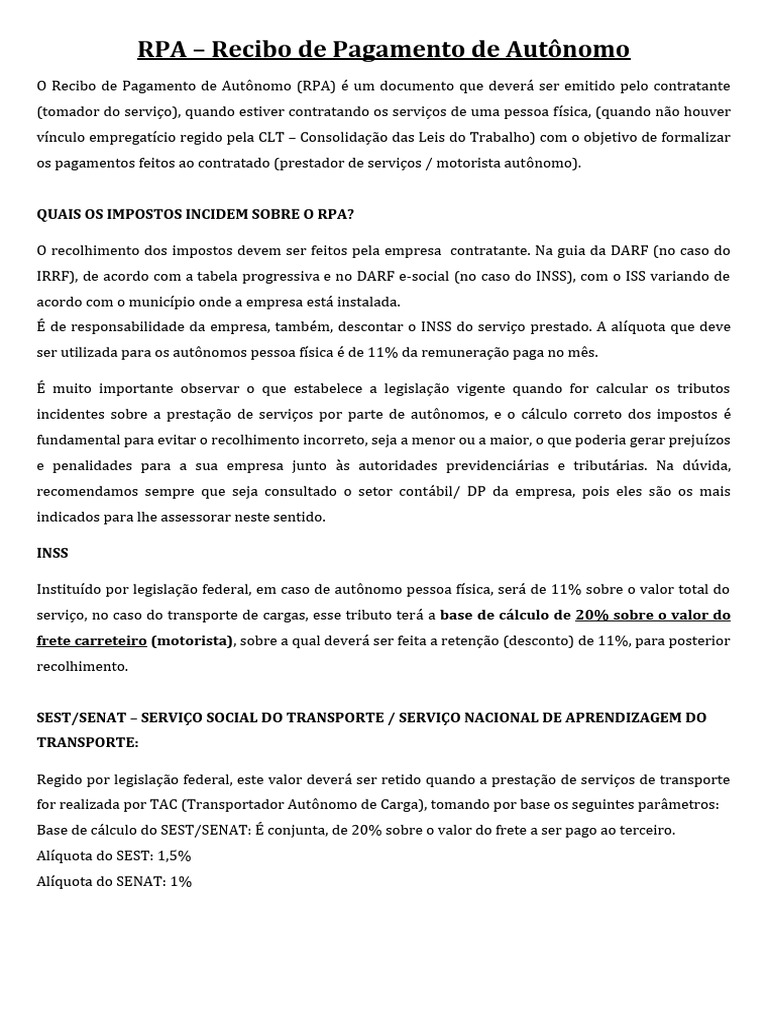 RPA – Recibo de Pagamento de Autônomo

O Recibo de Pagamento de Autônomo (RPA) é um documento que deverá ser emitido pelo contratante (tomador do serviço), quando estiver contratando os serviços de uma pessoa física, (quando não houver vínculo empregatício regido pela CLT – Consolidação das Leis do Trabalho) com o objetivo de formalizar os pagamentos feitos ao contratado (prestador de serviços / motorista autônomo).

QUAIS OS IMPOSTOS INCIDEM SOBRE O RPA?

O recolhimento dos impostos devem ser feitos pela empresa contratante. Na guia da DARF (no caso do IRRF), de acordo com a tabela progressiva e no DARF e-social (no caso do INSS), com o ISS variando de acordo com o município onde a empresa está instalada.
É de responsabilidade da empresa, também, descontar o INSS do serviço prestado. A alíquota que deve ser utilizada para os autônomos pessoa física é de 11% da remuneração paga no mês.

É muito importante observar o que estabelece a legislação vigente quando for calcular os tributos incidentes sobre a prestação de serviços por parte de autônomos, e o cálculo correto dos impostos é fundamental para evitar o recolhimento incorreto, seja a menor ou a maior, o que poderia gerar prejuízos e penalidades para a sua empresa junto às autoridades previdenciárias e tributárias. Na dúvida, recomendamos sempre que seja consultado o setor contábil/ DP da empresa, pois eles são os mais indicados para lhe assessorar neste sentido.

INSS

Instituído por legislação federal, em caso de autônomo pessoa física, será de 11% sobre o valor total do serviço, no caso do transporte de cargas, esse tributo terá a base de cálculo de 20% sobre o valor do frete carreteiro (motorista), sobre a qual deverá ser feita a retenção (desconto) de 11%, para posterior recolhimento.

SEST/SENAT – SERVIÇO SOCIAL DO TRANSPORTE / SERVIÇO NACIONAL DE APRENDIZAGEM DO TRANSPORTE:

Regido por legislação federal, este valor deverá ser retido quando a prestação de serviços de transporte for realizada por TAC (Transportador Autônomo de Carga), tomando por base os seguintes parâmetros:
Base de cálculo do SEST/SENAT: É conjunta, de 20% sobre o valor do frete a ser pago ao terceiro.
Alíquota do SEST: 1,5%
Alíquota do SENAT: 1%